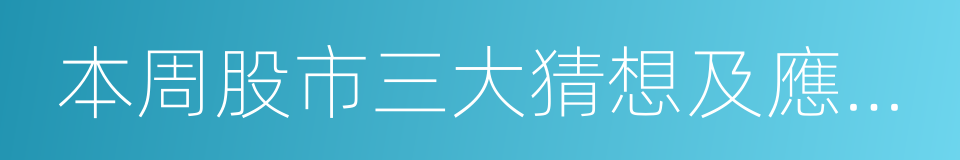 本周股市三大猜想及應…